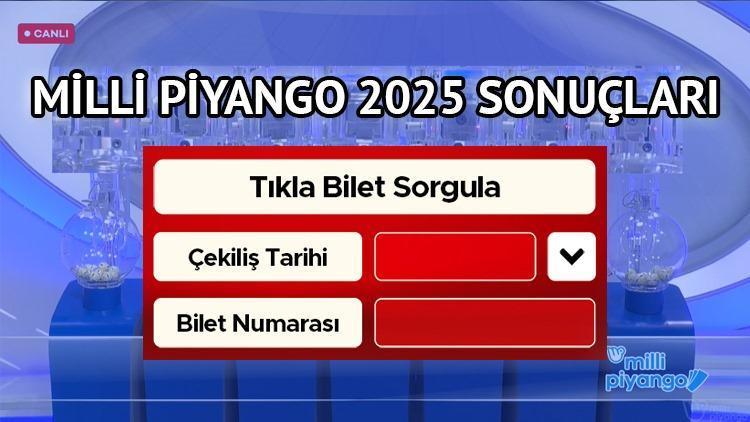 CANLI

MİLLİ PİYANGO 2025 SONUÇLARI

Tıkla Bilet Sorgula

Çekiliş Tarihi

Bilet Numarası

milli piyango